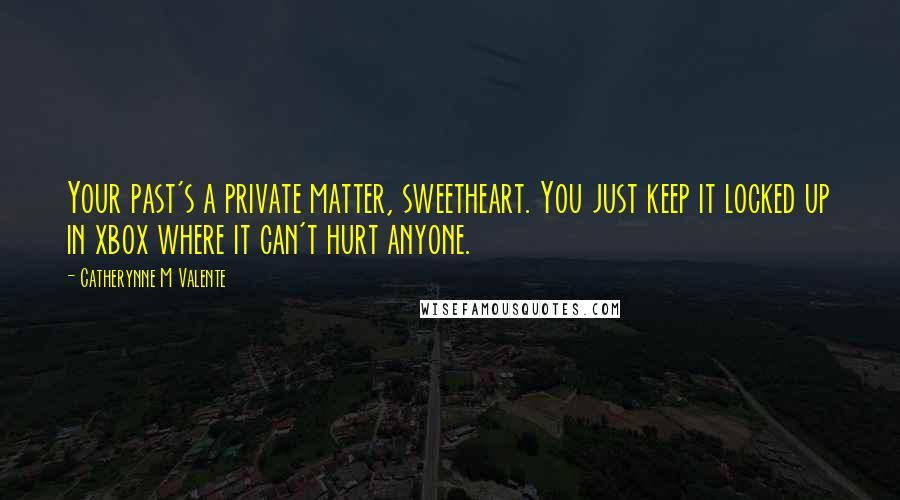 Your past's a private matter, sweetheart. You just keep it locked up in xbox where it can't hurt anyone.

- Catherynne M Valente

WISEFAMOUSQUOTES.COM